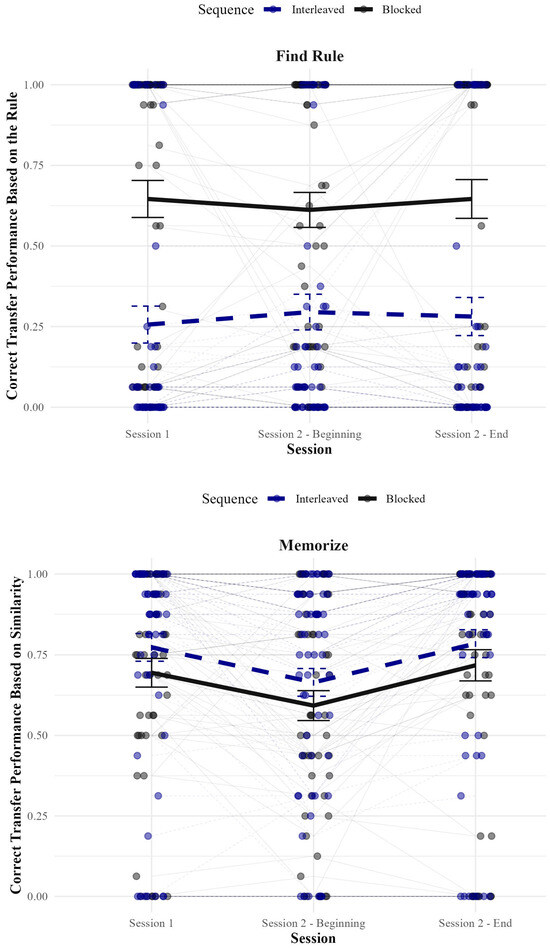 Sequence Interleaved Blocked

Find Rule

Correct Transfer Performance Based on the Rule

1.00

0.75

0.50

0.25

0.00

Session 1

Session 2 - Beginning

Session 2 - End

Session

Sequence Interleaved Blocked

Memorize

Correct Transfer Performance Based on Similarity

1.00

0.75

0.50

0.25

0.00

Session 1

Session 2 - Beginning

Session 2 - End

Session